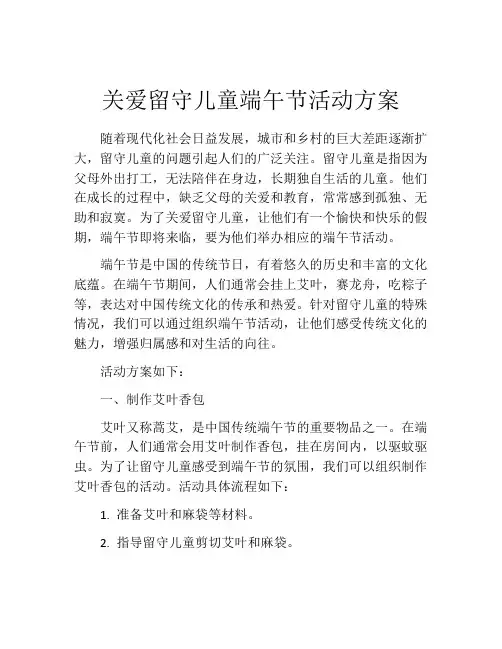 关爱留守儿童端午节活动方案

随着现代化社会日益发展，城市和乡村的巨大差距逐渐扩大，留守儿童的问题引起人们的广泛关注。留守儿童是指因为父母外出打工，无法陪伴在身边，长期独自生活的儿童。他们在成长的过程中，缺乏父母的关爱和教育，常常感到孤独、无助和寂寞。为了关爱留守儿童，让他们有一个愉快和快乐的假期，端午节即将来临，要为他们举办相应的端午节活动。

端午节是中国的传统节日，有着悠久的历史和丰富的文化底蕴。在端午节期间，人们通常会挂上艾叶，赛龙舟，吃粽子等，表达对中国传统文化的传承和热爱。针对留守儿童的特殊情况，我们可以通过组织端午节活动，让他们感受传统文化的魅力，增强归属感和对生活的向往。

活动方案如下：

一、制作艾叶香包

艾叶又称蒿艾，是中国传统端午节的重要物品之一。在端午节前，人们通常会用艾叶制作香包，挂在房间内，以驱蚊驱虫。为了让留守儿童感受到端午节的氛围，我们可以组织制作艾叶香包的活动。活动具体流程如下：

1. 准备艾叶和麻袋等材料。

2. 指导留守儿童剪切艾叶和麻袋。